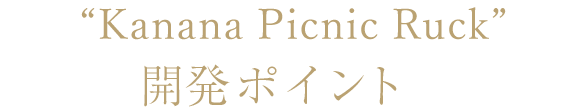 “Kanana Picnic Ruck”
開発ポイント